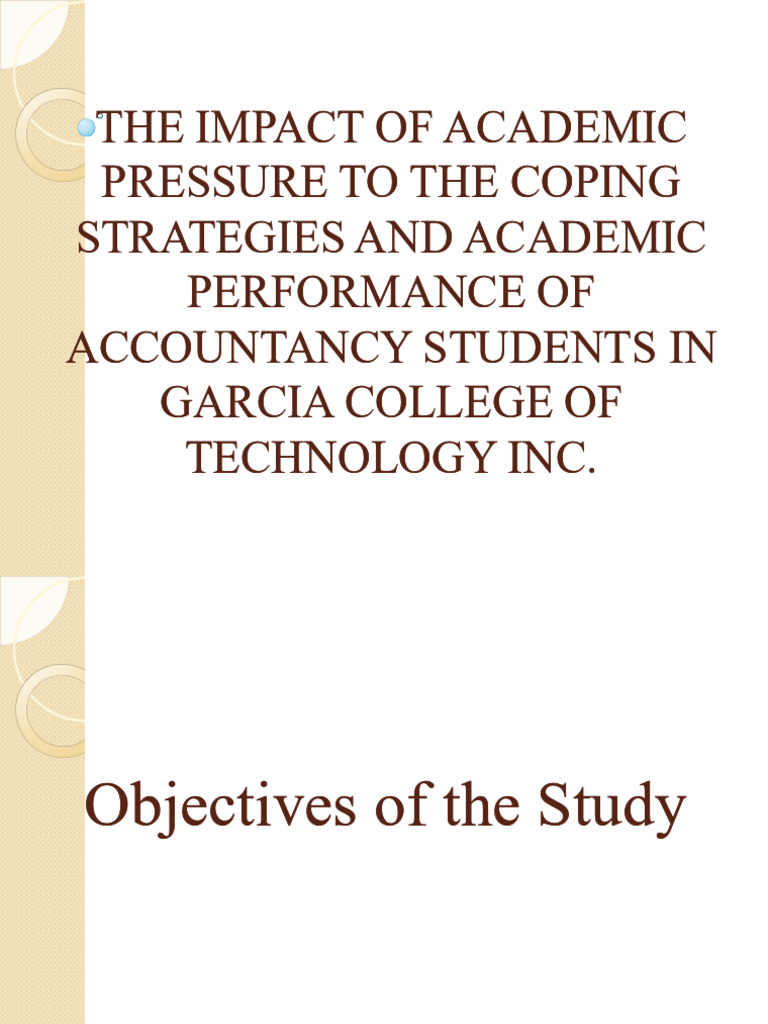 THE IMPACT OF ACADEMIC PRESSURE TO THE COPING STRATEGIES AND ACADEMIC PERFORMANCE OF ACCOUNTANCY STUDENTS IN GARCIA COLLEGE OF TECHNOLOGY INC.

Objectives of the Study